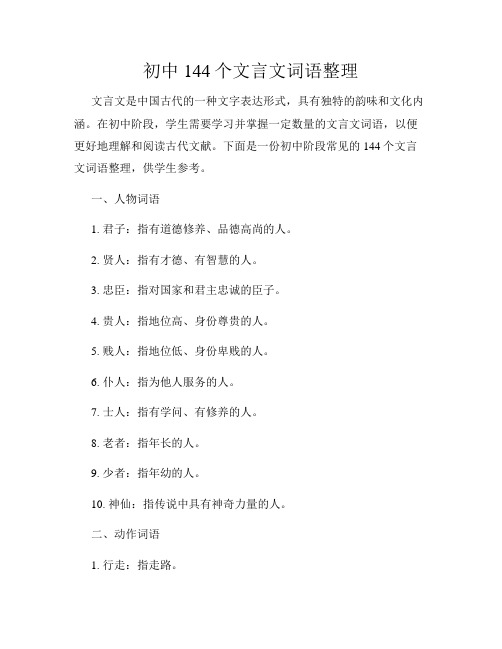 初中 144 个文言文词语整理

文言文是中国古代的一种文字表达形式，具有独特的韵味和文化内涵。在初中阶段，学生需要学习并掌握一定数量的文言文词语，以便更好地理解和阅读古代文献。下面是一份初中阶段常见的 144 个文言文词语整理，供学生参考。

一、人物词语

1. 君子：指有道德修养、品德高尚的人。

2. 贤人：指有才德、有智慧的人。

3. 忠臣：指对国家和君主忠诚的臣子。

4. 贵人：指地位高、身份尊贵的人。

5. 贱人：指地位低、身份卑贱的人。

6. 仆人：指为他人服务的人。

7. 士人：指有学问、有修养的人。

8. 老者：指年长的人。

9. 少者：指年幼的人。

10. 神仙：指传说中具有神奇力量的人。

二、动作词语

1. 行走：指走路。